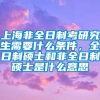 上海非全日制考研究生需要什么条件，全日制硕士和非全日制硕士是什么意思